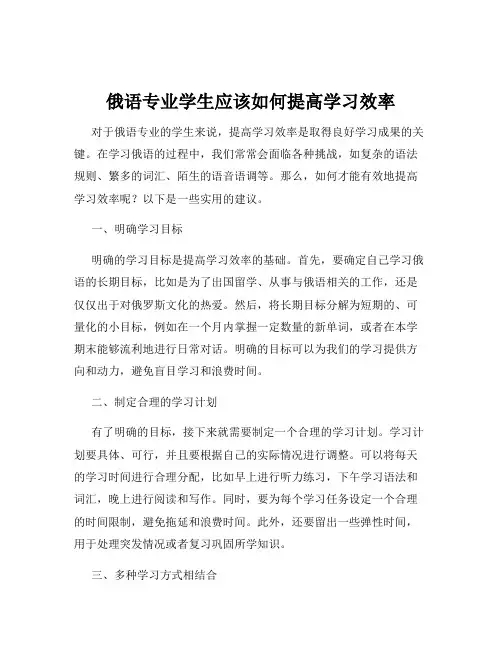 俄语专业学生应该如何提高学习效率

对于俄语专业的学生来说，提高学习效率是取得良好学习成果的关键。在学习俄语的过程中，我们常常会面临各种挑战，如复杂的语法规则、繁多的词汇、陌生的语音语调等。那么，如何才能有效地提高学习效率呢？以下是一些实用的建议。

一、明确学习目标

明确的学习目标是提高学习效率的基础。首先，要确定自己学习俄语的长期目标，比如是为了出国留学、从事与俄语相关的工作，还是仅仅出于对俄罗斯文化的热爱。然后，将长期目标分解为短期的、可量化的小目标，例如在一个月内掌握一定数量的新单词，或者在本学期末能够流利地进行日常对话。明确的目标可以为我们的学习提供方向和动力，避免盲目学习和浪费时间。

二、制定合理的学习计划

有了明确的目标，接下来就需要制定一个合理的学习计划。学习计划要具体、可行，并且要根据自己的实际情况进行调整。可以将每天的学习时间进行合理分配，比如早上进行听力练习，下午学习语法和词汇，晚上进行阅读和写作。同时，要为每个学习任务设定一个合理的时间限制，避免拖延和浪费时间。此外，还要留出一些弹性时间，用于处理突发情况或者复习巩固所学知识。

三、多种学习方式相结合